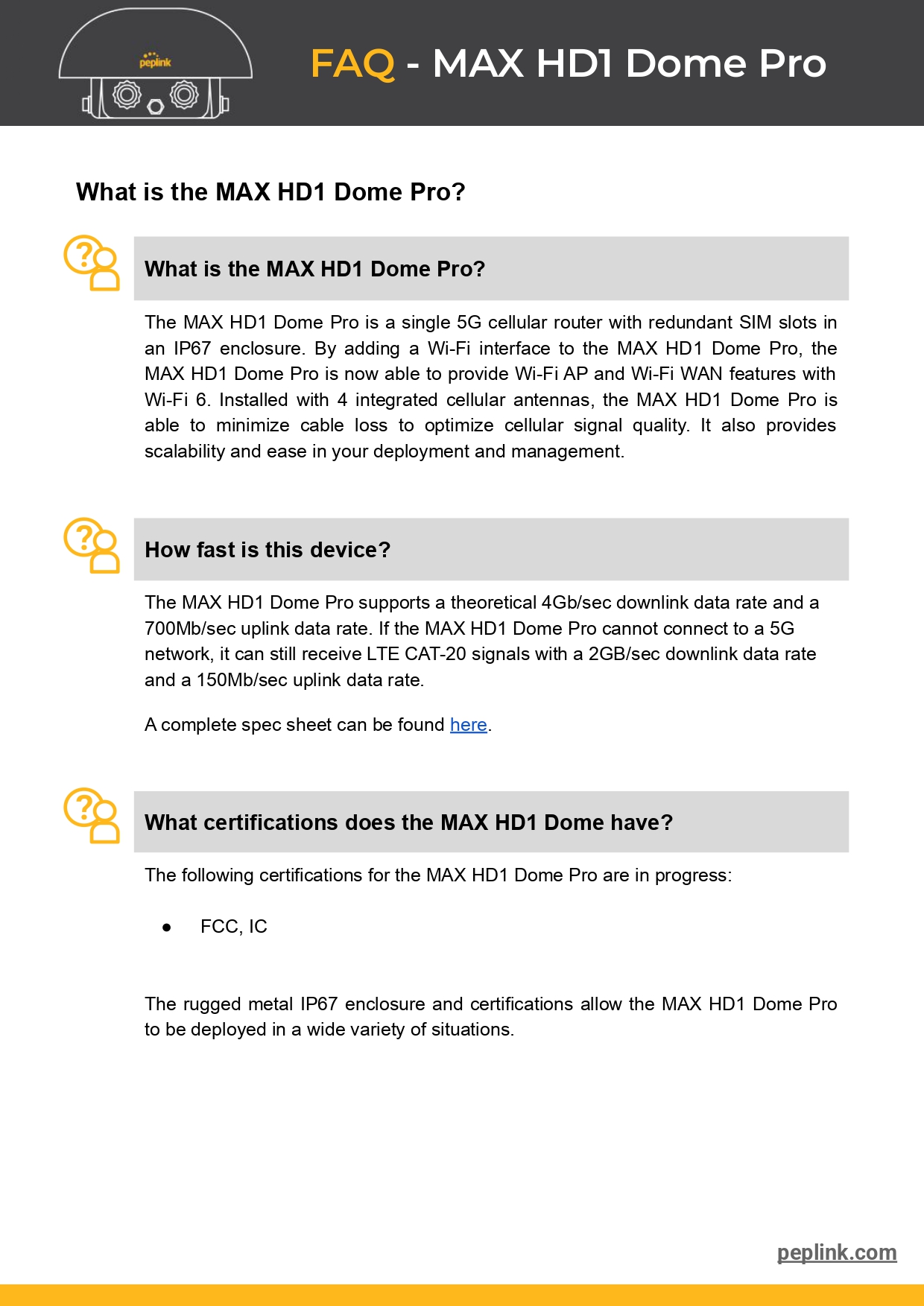 peplink

FAQ - MAX HD1 Dome Pro

What is the MAX HD1 Dome Pro?

What is the MAX HD1 Dome Pro?

The MAX HD1 Dome Pro is a single 5G cellular router with redundant SIM slots in an IP67 enclosure. By adding a Wi-Fi interface to the MAX HD1 Dome Pro, the MAX HD1 Dome Pro is now able to provide Wi-Fi AP and Wi-Fi WAN features with Wi-Fi 6. Installed with 4 integrated cellular antennas, the MAX HD1 Dome Pro is able to minimize cable loss to optimize cellular signal quality. It also provides scalability and ease in your deployment and management.

How fast is this device?

The MAX HD1 Dome Pro supports a theoretical 4Gb/sec downlink data rate and a 700Mb/sec uplink data rate. If the MAX HD1 Dome Pro cannot connect to a 5G network, it can still receive LTE CAT-20 signals with a 2GB/sec downlink data rate and a 150Mb/sec uplink data rate.

A complete spec sheet can be found here.

What certifications does the MAX HD1 Dome have?

The following certifications for the MAX HD1 Dome Pro are in progress:

● FCC, IC

The rugged metal IP67 enclosure and certifications allow the MAX HD1 Dome Pro to be deployed in a wide variety of situations.

peplink.com